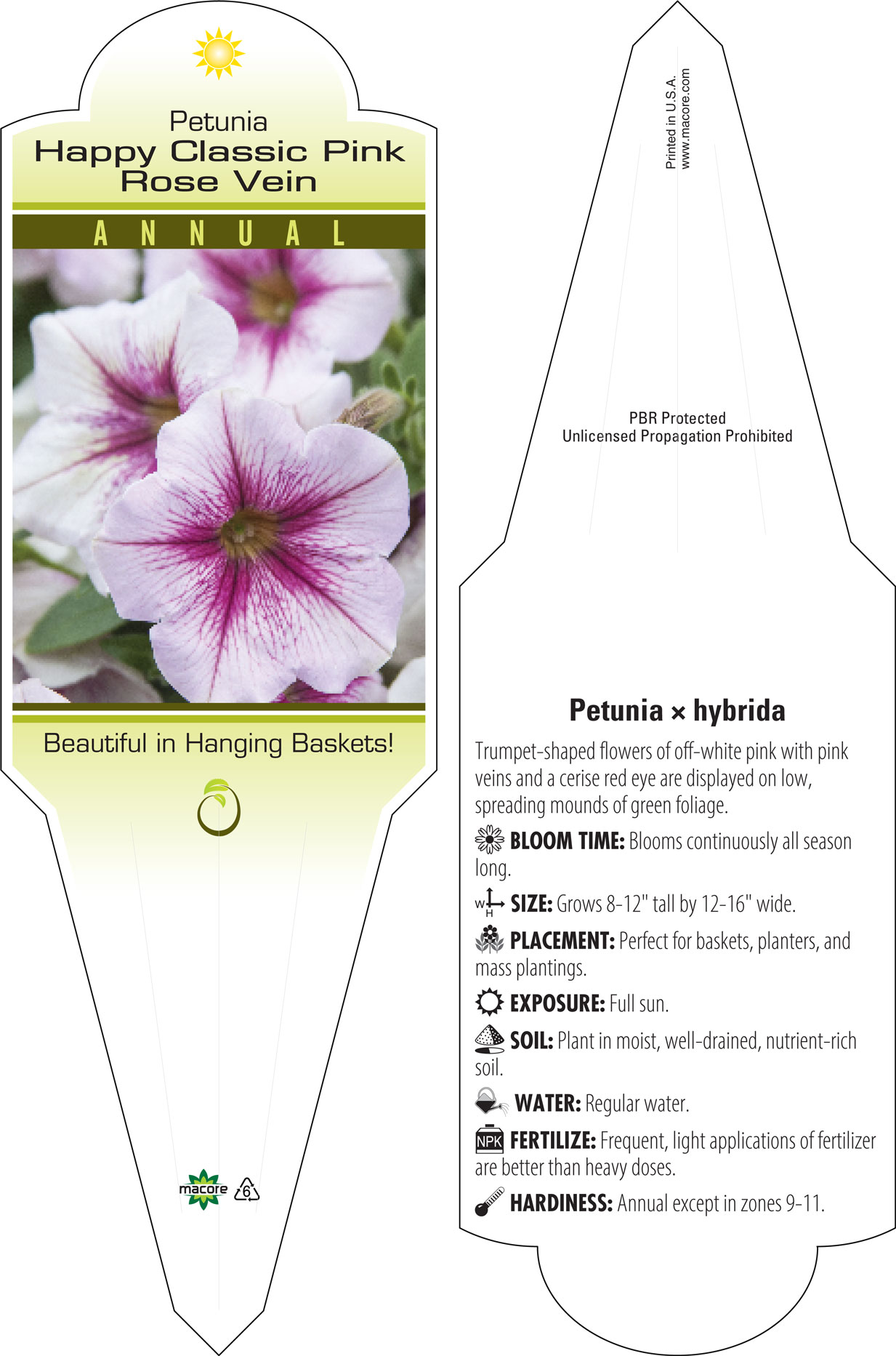 Petunia
Happy Classic Pink Rose Vein

ANNUAL

Beautiful in Hanging Baskets!

macore 6

Printed in U.S.A.
www.macore.com

PBR Protected
Unlicensed Propagation Prohibited

Petunia × hybrida

Trumpet-shaped flowers of off-white pink with pink veins and a cerise red eye are displayed on low, spreading mounds of green foliage.

BLOOM TIME: Blooms continuously all season long.

W H SIZE: Grows 8-12" tall by 12-16" wide.

PLACEMENT: Perfect for baskets, planters, and mass plantings.

EXPOSURE: Full sun.

SOIL: Plant in moist, well-drained, nutrient-rich soil.

WATER: Regular water.

NPK FERTILIZE: Frequent, light applications of fertilizer are better than heavy doses.

HARDINESS: Annual except in zones 9-11.